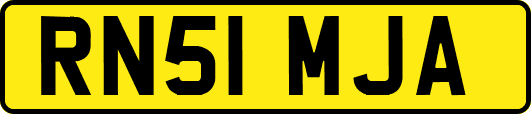 RN51 MJA